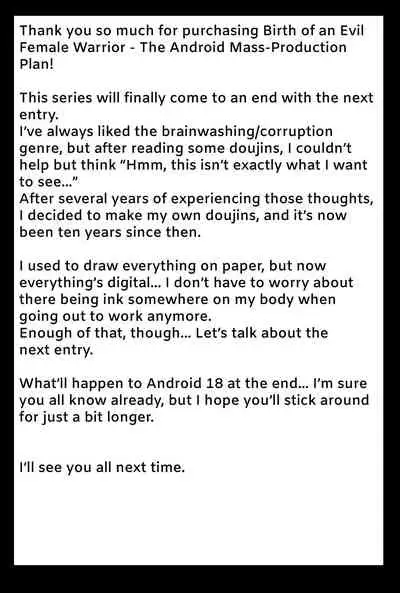 Thank you so much for purchasing Birth of an Evil Female Warrior - The Android Mass-Production Plan!

This series will finally come to an end with the next entry.
I've always liked the brainwashing/corruption genre, but after reading some doujins, I couldn't help but think "Hmm, this isn't exactly what I want to see..."
After several years of experiencing those thoughts, I decided to make my own doujins, and it's now been ten years since then.

I used to draw everything on paper, but now everything's digital... I don't have to worry about there being ink somewhere on my body when going out to work anymore.
Enough of that, though... Let's talk about the next entry.

What'll happen to Android 18 at the end... I'm sure you all know already, but I hope you'll stick around for just a bit longer.

I'll see you all next time.